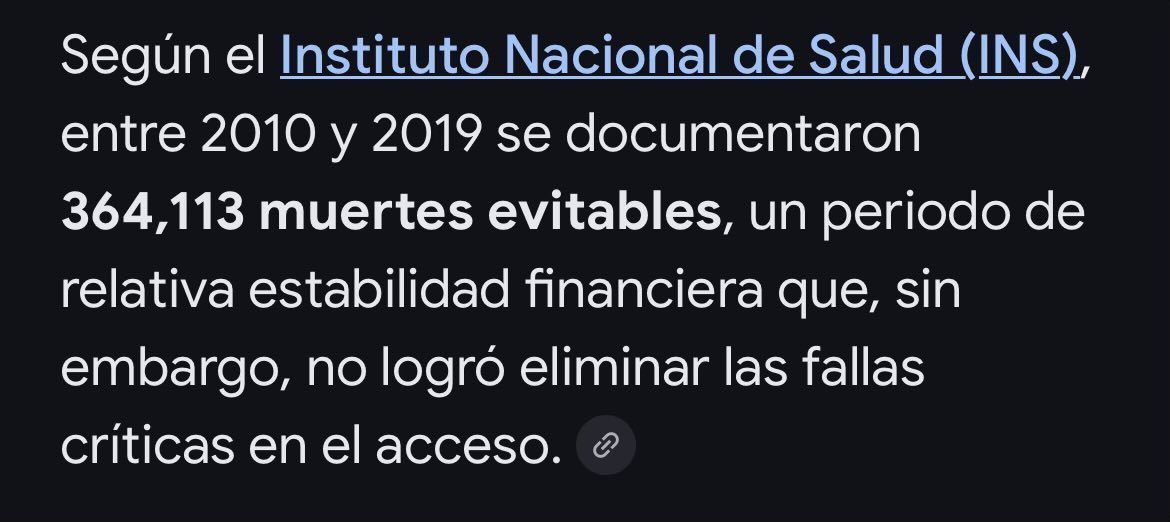 Según el Instituto Nacional de Salud (INS), entre 2010 y 2019 se documentaron 364,113 muertes evitables, un periodo de relativa estabilidad financiera que, sin embargo, no logró eliminar las fallas críticas en el acceso.